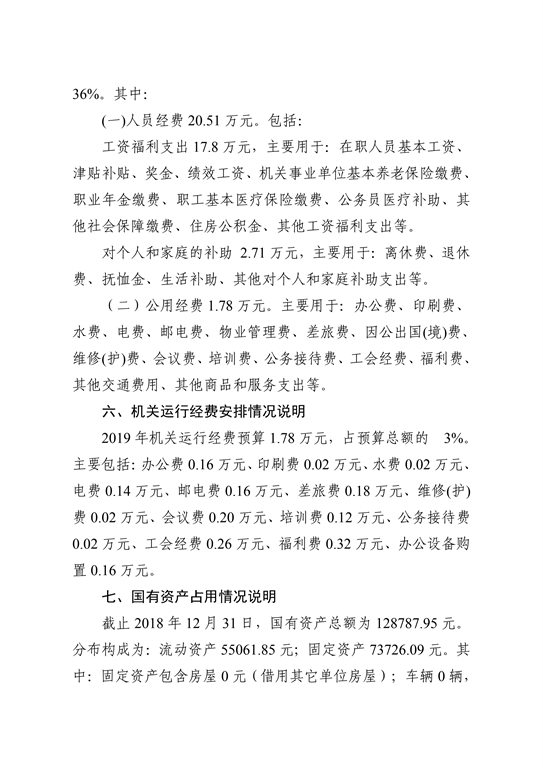 36%。其中：

(一)人员经费 20.51 万元。包括：

工资福利支出 17.8 万元，主要用于：在职人员基本工资、津贴补贴、奖金、绩效工资、机关事业单位基本养老保险缴费、职业年金缴费、职工基本医疗保险缴费、公务员医疗补助、其他社会保障缴费、住房公积金、其他工资福利支出等。

对个人和家庭的补助 2.71 万元，主要用于：离休费、退休费、抚恤金、生活补助、其他对个人和家庭补助支出等。

（二）公用经费 1.78 万元。主要用于：办公费、印刷费、水费、电费、邮电费、物业管理费、差旅费、因公出国(境)费、维修(护)费、会议费、培训费、公务接待费、工会经费、福利费、其他交通费用、其他商品和服务支出等。

六、机关运行经费安排情况说明

2019 年机关运行经费预算 1.78 万元，占预算总额的 3%。主要包括：办公费 0.16 万元、印刷费 0.02 万元、水费 0.02 万元、电费 0.14 万元、邮电费 0.16 万元、差旅费 0.18 万元、维修(护)费 0.02 万元、会议费 0.20 万元、培训费 0.12 万元、公务接待费 0.02 万元、工会经费 0.26 万元、福利费 0.32 万元、办公设备购置 0.16 万元。

七、国有资产占用情况说明

截止 2018 年 12 月 31 日，国有资产总额为 128787.95 元。分布构成为：流动资产 55061.85 元；固定资产 73726.09 元。其中：固定资产包含房屋 0 元（借用其它单位房屋）；车辆 0 辆，